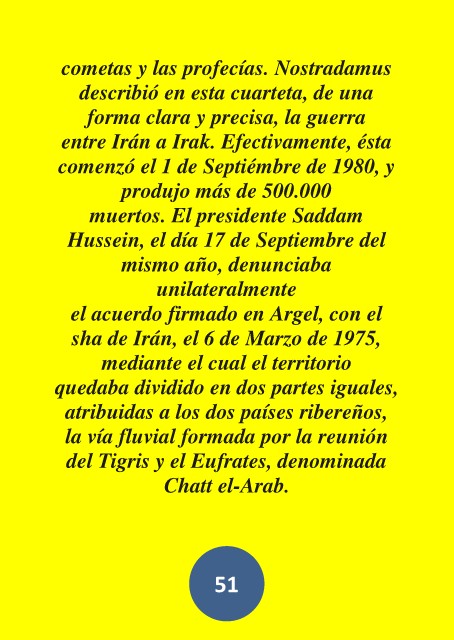 cometas y las profecías. Nostradamus describió en esta cuarteta, de una forma clara y precisa, la guerra entre Irán a Irak. Efectivamente, ésta comenzó el 1 de Septiémbre de 1980, y produjo más de 500.000 muertos. El presidente Saddam Hussein, el día 17 de Septiembre del mismo año, denunciaba unilateralmente el acuerdo firmado en Argel, con el sha de Irán, el 6 de Marzo de 1975, mediante el cual el territorio quedaba dividido en dos partes iguales, atribuidas a los dos países ribereños, la vía fluvial formada por la reunión del Tigris y el Eufrates, denominada Chatt el-Arab.

51